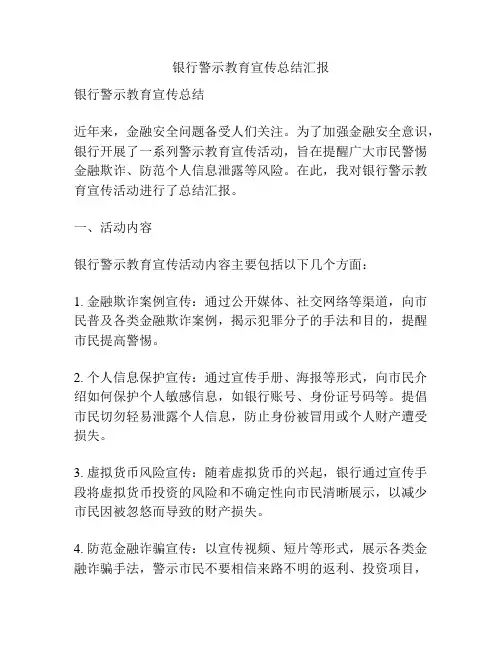 银行警示教育宣传总结汇报

银行警示教育宣传总结

近年来，金融安全问题备受人们关注。为了加强金融安全意识，银行开展了一系列警示教育宣传活动，旨在提醒广大市民警惕金融欺诈、防范个人信息泄露等风险。在此，我对银行警示教育宣传活动进行了总结汇报。

一、活动内容

银行警示教育宣传活动内容主要包括以下几个方面：

1. 金融欺诈案例宣传：通过公开媒体、社交网络等渠道，向市民普及各类金融欺诈案例，揭示犯罪分子的手法和目的，提醒市民提高警惕。

2. 个人信息保护宣传：通过宣传手册、海报等形式，向市民介绍如何保护个人敏感信息，如银行账号、身份证号码等。提倡市民切勿轻易泄露个人信息，防止身份被冒用或个人财产遭受损失。

3. 虚拟货币风险宣传：随着虚拟货币的兴起，银行通过宣传手段将虚拟货币投资的风险和不确定性向市民清晰展示，以减少市民因被忽悠而导致的财产损失。

4. 防范金融诈骗宣传：以宣传视频、短片等形式，展示各类金融诈骗手法，警示市民不要相信来路不明的返利、投资项目，